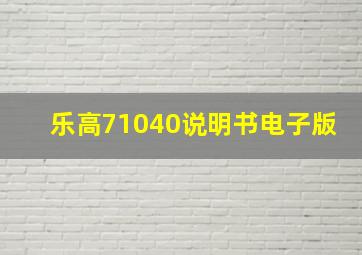 乐高71040说明书电子版